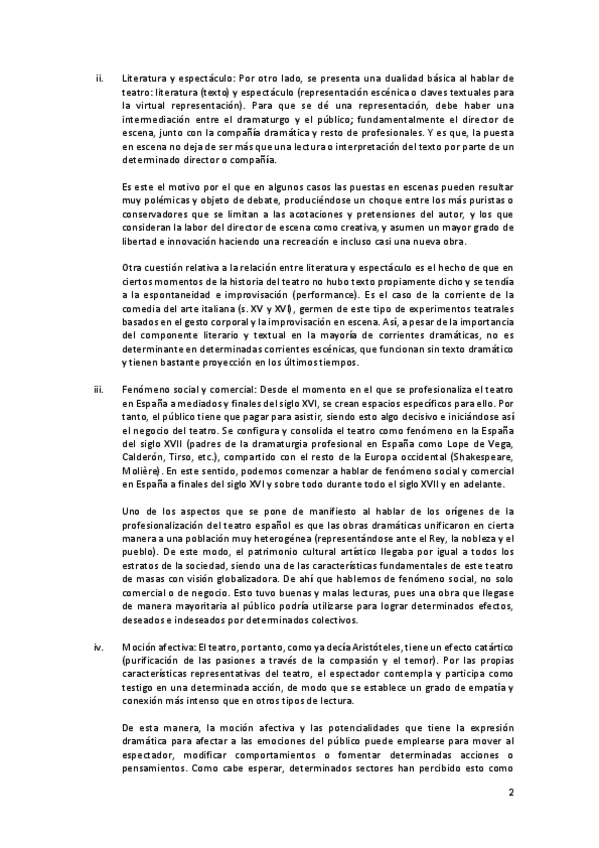 ii. Literatura y espectáculo: Por otro lado, se presenta una dualidad básica al hablar de teatro: literatura (texto) y espectáculo (representación escénica o claves textuales para la virtual representación). Para que se dé una representación, debe haber una intermediación entre el dramaturgo y el público; fundamentalmente el director de escena, junto con la compañía dramática y resto de profesionales. Y es que, la puesta en escena no deja de ser más que una lectura o interpretación del texto por parte de un determinado director o compañía.

Es este el motivo por el que en algunos casos las puestas en escenas pueden resultar muy polémicas y objeto de debate, produciéndose un choque entre los más puristas o conservadores que se limitan a las acotaciones y pretensiones del autor, y los que consideran la labor del director de escena como creativa, y asumen un mayor grado de libertad e innovación haciendo una recreación e incluso casi una nueva obra.

Otra cuestión relativa a la relación entre literatura y espectáculo es el hecho de que en ciertos momentos de la historia del teatro no hubo texto propiamente dicho y se tendía a la espontaneidad e improvisación (performance). Es el caso de la corriente de la comedia del arte italiana (s. XV y XVI), germen de este tipo de experimentos teatrales basados en el gesto corporal y la improvisación en escena. Así, a pesar de la importancia del componente literario y textual en la mayoría de corrientes dramáticas, no es determinante en determinadas corrientes escénicas, que funcionan sin texto dramático y tienen bastante proyección en los últimos tiempos.

iii. Fenómeno social y comercial: Desde el momento en el que se profesionaliza el teatro en España a mediados y finales del siglo XVI, se crean espacios específicos para ello. Por tanto, el público tiene que pagar para asistir, siendo esto algo decisivo e iniciándose así el negocio del teatro. Se configura y consolida el teatro como fenómeno en la España del siglo XVII (padres de la dramaturgia profesional en España como Lope de Vega, Calderón, Tirso, etc.), compartido con el resto de la Europa occidental (Shakespeare, Molière). En este sentido, podemos comenzar a hablar de fenómeno social y comercial en España a finales del siglo XVI y sobre todo durante todo el siglo XVII y en adelante.

Uno de los aspectos que se pone de manifiesto al hablar de los orígenes de la profesionalización del teatro español es que las obras dramáticas unificaron en cierta manera a una población muy heterogénea (representándose ante el Rey, la nobleza y el pueblo). De este modo, el patrimonio cultural artístico llegaba por igual a todos los estratos de la sociedad, siendo una de las características fundamentales de este teatro de masas con visión globalizadora. De ahí que hablemos de fenómeno social, no solo comercial o de negocio. Esto tuvo buenas y malas lecturas, pues una obra que llegase de manera mayoritaria al público podría utilizarse para lograr determinados efectos, deseados e indeseados por determinados colectivos.

iv. Moción afectiva: El teatro, por tanto, como ya decía Aristóteles, tiene un efecto catártico (purificación de las pasiones a través de la compasión y el temor). Por las propias características representativas del teatro, el espectador contempla y participa como testigo en una determinada acción, de modo que se establece un grado de empatía y conexión más intenso que en otros tipos de lectura.

De esta manera, la moción afectiva y las potencialidades que tiene la expresión dramática para afectar a las emociones del público puede emplearse para mover al espectador, modificar comportamientos o fomentar determinadas acciones o pensamientos. Como cabe esperar, determinados sectores han percibido esto como

2